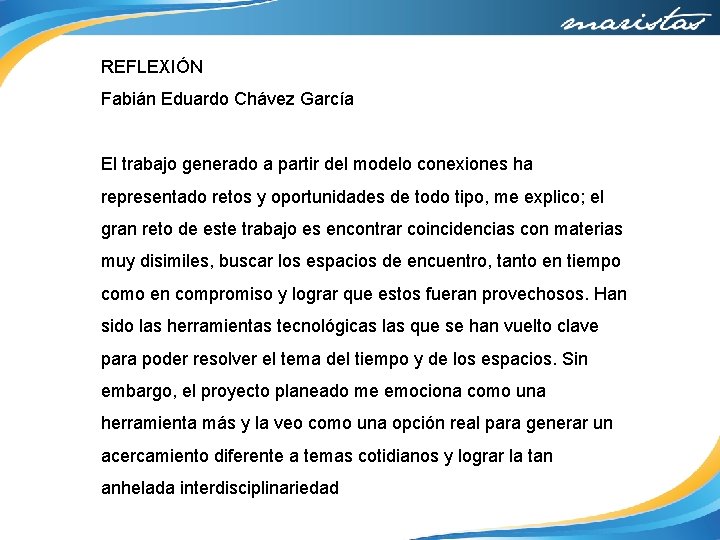 maristas

REFLEXIÓN

Fabián Eduardo Chávez García

El trabajo generado a partir del modelo conexiones ha representado retos y oportunidades de todo tipo, me explico; el gran reto de este trabajo es encontrar coincidencias con materias muy disimiles, buscar los espacios de encuentro, tanto en tiempo como en compromiso y lograr que estos fueran provechosos. Han sido las herramientas tecnológicas las que se han vuelto clave para poder resolver el tema del tiempo y de los espacios. Sin embargo, el proyecto planeado me emociona como una herramienta más y la veo como una opción real para generar un acercamiento diferente a temas cotidianos y lograr la tan anhelada interdisciplinariedad